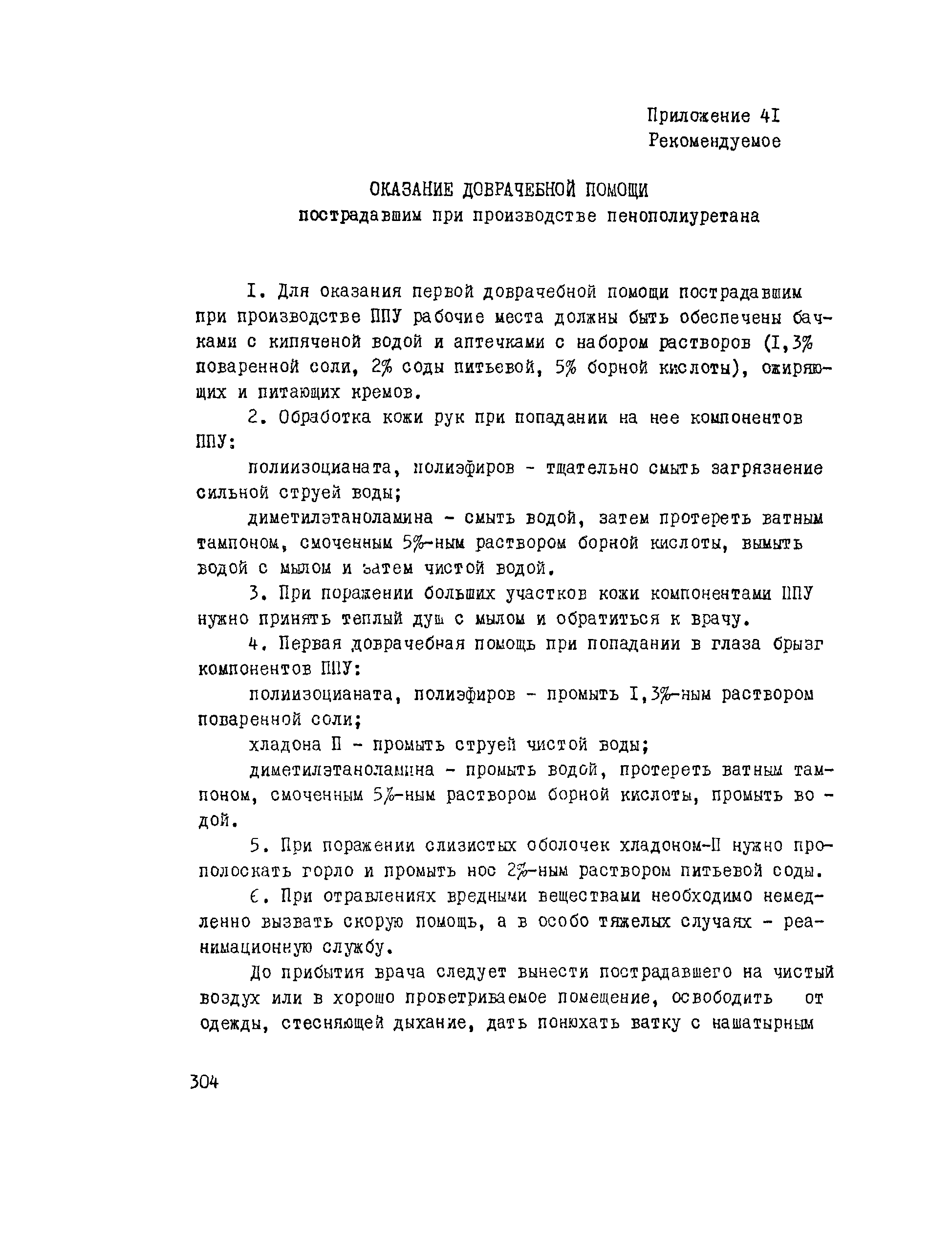 Приложение 4I
Рекомендуемое

ОКАЗАНИЕ ДОВРАЧЕБНОЙ ПОМОЩИ
пострадавшим при производстве пенополиуретана

I. Для оказания первой доврачебной помощи пострадавшим при производстве ППУ рабочие места должны быть обеспечены бачками с кипяченой водой и аптечками с набором растворов (I,3% поваренной соли, 2% соды питьевой, 5% борной кислоты), ожиряющих и питающих кремов.

2. Обработка кожи рук при попадании на нее компонентов ППУ:

полиизоцианата, полиэфиров - тщательно смыть загрязнение сильной струей воды;

диметилэтаноламина - смыть водой, затем протереть ватным тампоном, смоченным 5%-ным раствором борной кислоты, вымыть водой с мылом и затем чистой водой.

3. При поражении больших участков кожи компонентами ППУ нужно принять теплый душ с мылом и обратиться к врачу.

4. Первая доврачебная помощь при попадании в глаза брызг компонентов ППУ:

полиизоцианата, полиэфиров - промыть I,3%-ным раствором поваренной соли;

хладона II - промыть струей чистой воды;

диметилэтаноламина - промыть водой, протереть ватным тампоном, смоченным 5%-ным раствором борной кислоты, промыть водой.

5. При поражении слизистых оболочек хладоном-II нужно прополоскать горло и промыть нос 2%-ным раствором питьевой соды.

6. При отравлениях вредными веществами необходимо немедленно вызвать скорую помощь, а в особо тяжелых случаях - реанимационную службу.

До прибытия врача следует вынести пострадавшего на чистый воздух или в хорошо проветриваемое помещение, освободить от одежды, стесняющей дыхание, дать понюхать ватку с нашатырным

304